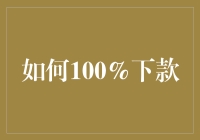 如何100％下款